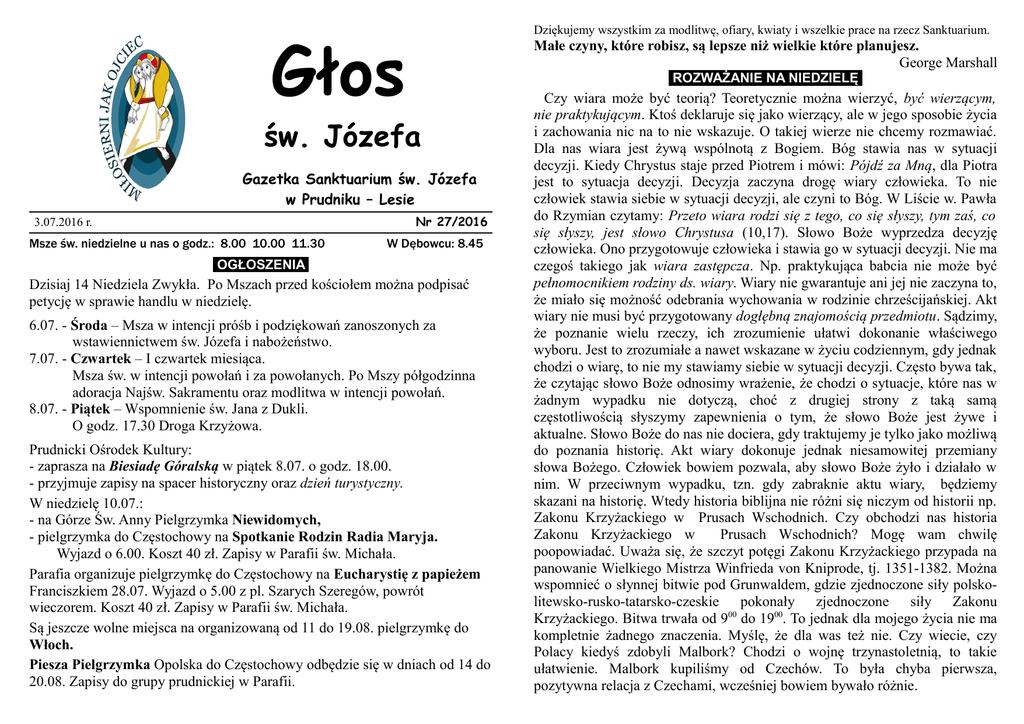 MIŁOSIERNI JAK OJCIEC

Głos
św. Józefa

Gazetka Sanktuarium św. Józefa
w Prudniku – Lesie

3.07.2016 r. Nr 27/2016

Msze św. niedzielne u nas o godz.: 8.00 10.00 11.30 W Dębowcu: 8.45

OGŁOSZENIA

Dzisiaj 14 Niedziela Zwykła. Po Mszach przed kościołem można podpisać petycję w sprawie handlu w niedzielę.

6.07. - Środa – Msza w intencji próśb i podziękowań zanoszonych za wstawiennictwem św. Józefa i nabożeństwo.
7.07. - Czwartek – I czwartek miesiąca.
Msza św. w intencji powołań i za powołanych. Po Mszy półgodzinna adoracja Najśw. Sakramentu oraz modlitwa w intencji powołań.
8.07. - Piątek – Wspomnienie św. Jana z Dukli.
O godz. 17.30 Droga Krzyżowa.

Prudnicki Ośrodek Kultury:
- zaprasza na Biesiadę Góralską w piątek 8.07. o godz. 18.00.
- przyjmuje zapisy na spacer historyczny oraz dzień turystyczny.
W niedzielę 10.07.:
- na Górze Św. Anny Pielgrzymka Niewidomych,
- pielgrzymka do Częstochowy na Spotkanie Rodzin Radia Maryja.
Wyjazd o 6.00. Koszt 40 zł. Zapisy w Parafii św. Michała.
Parafia organizuje pielgrzymkę do Częstochowy na Eucharystię z papieżem Franciszkiem 28.07. Wyjazd o 5.00 z pl. Szarych Szeregów, powrót wieczorem. Koszt 40 zł. Zapisy w Parafii św. Michała.
Są jeszcze wolne miejsca na organizowaną od 11 do 19.08. pielgrzymkę do Włoch.
Piesza Pielgrzymka Opolska do Częstochowy odbędzie się w dniach od 14 do 20.08. Zapisy do grupy prudnickiej w Parafii.

Dziękujemy wszystkim za modlitwę, ofiary, kwiaty i wszelkie prace na rzecz Sanktuarium.
Małe czyny, które robisz, są lepsze niż wielkie które planujesz.
George Marshall

ROZWAŻANIE NA NIEDZIELĘ

Czy wiara może być teorią? Teoretycznie można wierzyć, być wierzącym, nie praktykującym. Ktoś deklaruje się jako wierzący, ale w jego sposobie życia i zachowania nic na to nie wskazuje. O takiej wierze nie chcemy rozmawiać. Dla nas wiara jest żywą wspólnotą z Bogiem. Bóg stawia nas w sytuacji decyzji. Kiedy Chrystus staje przed Piotrem i mówi: Pójdź za Mną, dla Piotra jest to sytuacja decyzji. Decyzja zaczyna drogę wiary człowieka. To nie człowiek stawia siebie w sytuacji decyzji, ale czyni to Bóg. W Liście w. Pawła do Rzymian czytamy: Przeto wiara rodzi się z tego, co się słyszy, tym zaś, co się słyszy, jest słowo Chrystusa (10,17). Słowo Boże wyprzedza decyzję człowieka. Ono przygotowuje człowieka i stawia go w sytuacji decyzji. Nie ma czegoś takiego jak wiara zastępcza. Np. praktykująca babcia nie może być pełnomocnikiem rodziny ds. wiary. Wiary nie gwarantuje ani jej nie zaczyna to, że miało się możność odebrania wychowania w rodzinie chrześcijańskiej. Akt wiary nie musi być przygotowany dogłębną znajomością przedmiotu. Sądzimy, że poznanie wielu rzeczy, ich zrozumienie ułatwi dokonanie właściwego wyboru. Jest to zrozumiałe a nawet wskazane w życiu codziennym, gdy jednak chodzi o wiarę, to nie my stawiamy siebie w sytuacji decyzji. Często bywa tak, że czytając słowo Boże odnosimy wrażenie, że chodzi o sytuacje, które nas w żadnym wypadku nie dotyczą, choć z drugiej strony z taką samą częstotliwością słyszymy zapewnienia o tym, że słowo Boże jest żywe i aktualne. Słowo Boże do nas nie dociera, gdy traktujemy je tylko jako możliwą do poznania historię. Akt wiary dokonuje jednak niesamowitej przemiany słowa Bożego. Człowiek bowiem pozwala, aby słowo Boże żyło i działało w nim. W przeciwnym wypadku, tzn. gdy zabraknie aktu wiary, będziemy skazani na historię. Wtedy historia biblijna nie różni się niczym od historii np. Zakonu Krzyżackiego w Prusach Wschodnich. Czy obchodzi nas historia Zakonu Krzyżackiego w Prusach Wschodnich? Mogę wam chwilę poopowiadać. Uważa się, że szczyt potęgi Zakonu Krzyżackiego przypada na panowanie Wielkiego Mistrza Winfrieda von Kniprode, tj. 1351-1382. Można wspomnieć o słynnej bitwie pod Grunwaldem, gdzie zjednoczone siły polsko-litewsko-rusko-tatarsko-czeskie pokonały zjednoczone siły Zakonu Krzyżackiego. Bitwa trwała od $9^{00}$ do $19^{00}$. To jednak dla mojego życia nie ma kompletnie żadnego znaczenia. Myślę, że dla was też nie. Czy wiecie, czy Polacy kiedyś zdobyli Malbork? Chodzi o wojnę trzynastoletnią, to takie ułatwienie. Malbork kupiliśmy od Czechów. To była chyba pierwsza, pozytywna relacja z Czechami, wcześniej bowiem bywało różnie.